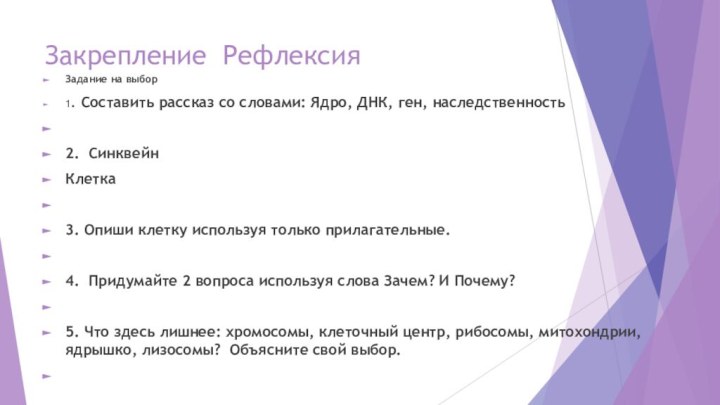 Закрепление Рефлексия

Задание на выбор

1. Составить рассказ со словами: Ядро, ДНК, ген, наследственность

2. Синквейн

Клетка

3. Опиши клетку используя только прилагательные.

4. Придумайте 2 вопроса используя слова Зачем? И Почему?

5. Что здесь лишнее: хромосомы, клеточный центр, рибосомы, митохондрии, ядрышко, лизосомы? Объясните свой выбор.